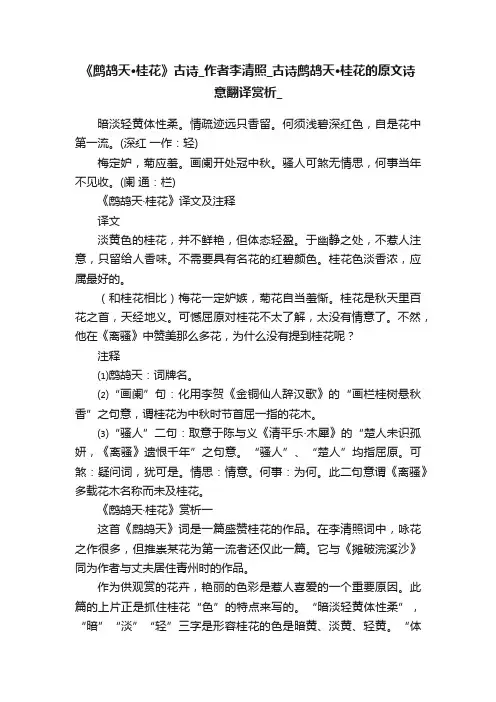 《鹧鸪天•桂花》古诗_作者李清照_古诗鹧鸪天•桂花的原文诗意翻译赏析_

暗淡轻黄体性柔。情疏迹远只香留。何须浅碧深红色，自是花中第一流。(深红 一作：轻)

梅定妒，菊应羞。画阑开处冠中秋。骚人可煞无情思，何事当年不见收。(阑 通：栏)

《鹧鸪天·桂花》译文及注释

译文

淡黄色的桂花，并不鲜艳，但体态轻盈。于幽静之处，不惹人注意，只留给人香味。不需要具有名花的红碧颜色。桂花色淡香浓，应属最好的。

（和桂花相比）梅花一定妒嫉，菊花自当羞惭。桂花是秋天里百花之首，天经地义。可憾屈原对桂花不太了解，太没有情意了。不然，他在《离骚》中赞美那么多花，为什么没有提到桂花呢？

注释

⑴鹧鸪天：词牌名。

⑵“画阑”句：化用李贺《金铜仙人辞汉歌》的“画栏桂树悬秋香”之句意，谓桂花为中秋时节首屈一指的花木。

⑶“骚人”二句：取意于陈与义《清平乐·木犀》的“楚人未识孤妍，《离骚》遗恨千年”之句意。“骚人”、“楚人”均指屈原。可煞：疑问词，犹可是。情思：情意。何事：为何。此二句意谓《离骚》多载花木名称而未及桂花。

《鹧鸪天·桂花》赏析一

这首《鹧鸪天》词是一篇盛赞桂花的作品。在李清照词中，咏花之作很多，但推崇某花为第一流者还仅此一篇。它与《摊破浣溪沙》同为作者与丈夫居住青州时的作品。

作为供观赏的花卉，艳丽的色彩是惹人喜爱的一个重要原因。此篇的上片正是抓住桂花“色”的特点来写的。“暗淡轻黄体性柔”，“暗”“淡”“轻”三字是形容桂花的色是暗黄、淡黄、轻黄。“体